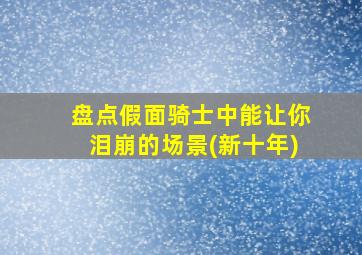 盘点假面骑士中能让你泪崩的场景(新十年)